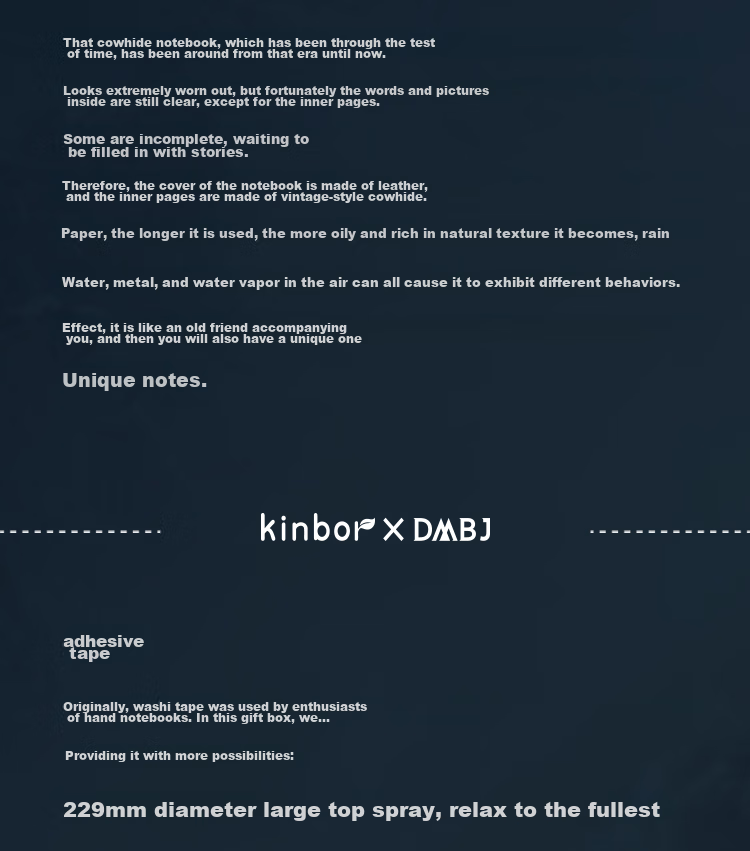 That cowhide notebook, which has been through the test of time, has been around from that era until now.

Looks extremely worn out, but fortunately the words and pictures inside are still clear, except for the inner pages.

Some are incomplete, waiting to be filled in with stories.

Therefore, the cover of the notebook is made of leather, and the inner pages are made of vintage-style cowhide.

Paper, the longer it is used, the more oily and rich in natural texture it becomes, rain

Water, metal, and water vapor in the air can all cause it to exhibit different behaviors.

Effect, it is like an old friend accompanying you, and then you will also have a unique one

Unique notes.

kinbor X DMBJ

adhesive tape

Originally, washi tape was used by enthusiasts of hand notebooks. In this gift box, we...

Providing it with more possibilities:

229mm diameter large top spray, relax to the fullest